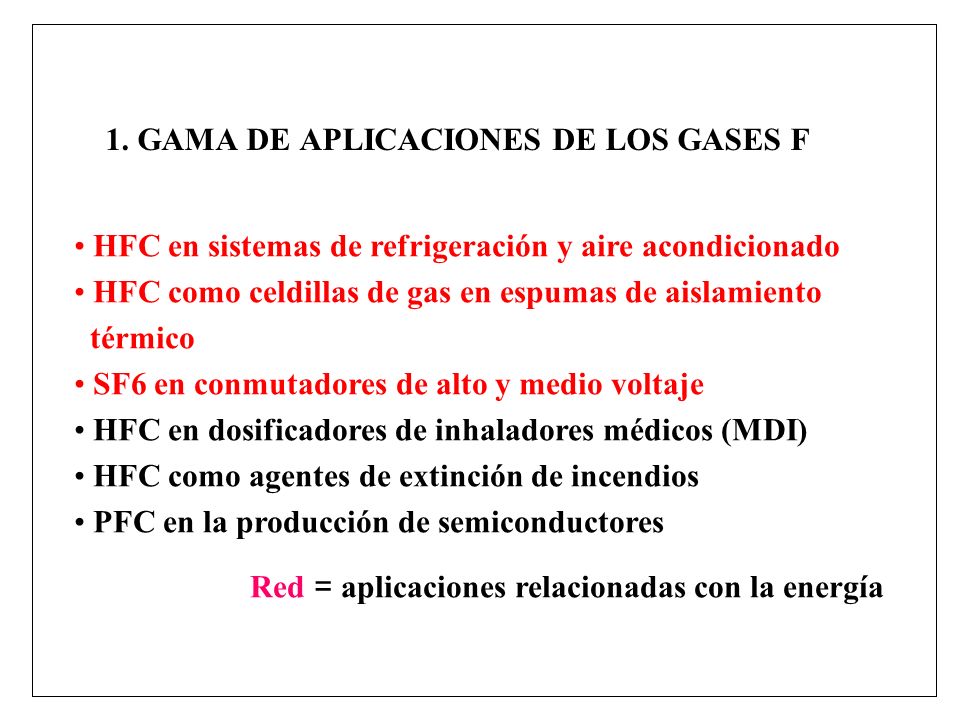 1. GAMA DE APLICACIONES DE LOS GASES F

• HFC en sistemas de refrigeración y aire acondicionado
• HFC como celdillas de gas en espumas de aislamiento térmico
• SF6 en conmutadores de alto y medio voltaje
• HFC en dosificadores de inhaladores médicos (MDI)
• HFC como agentes de extinción de incendios
• PFC en la producción de semiconductores

Red = aplicaciones relacionadas con la energía